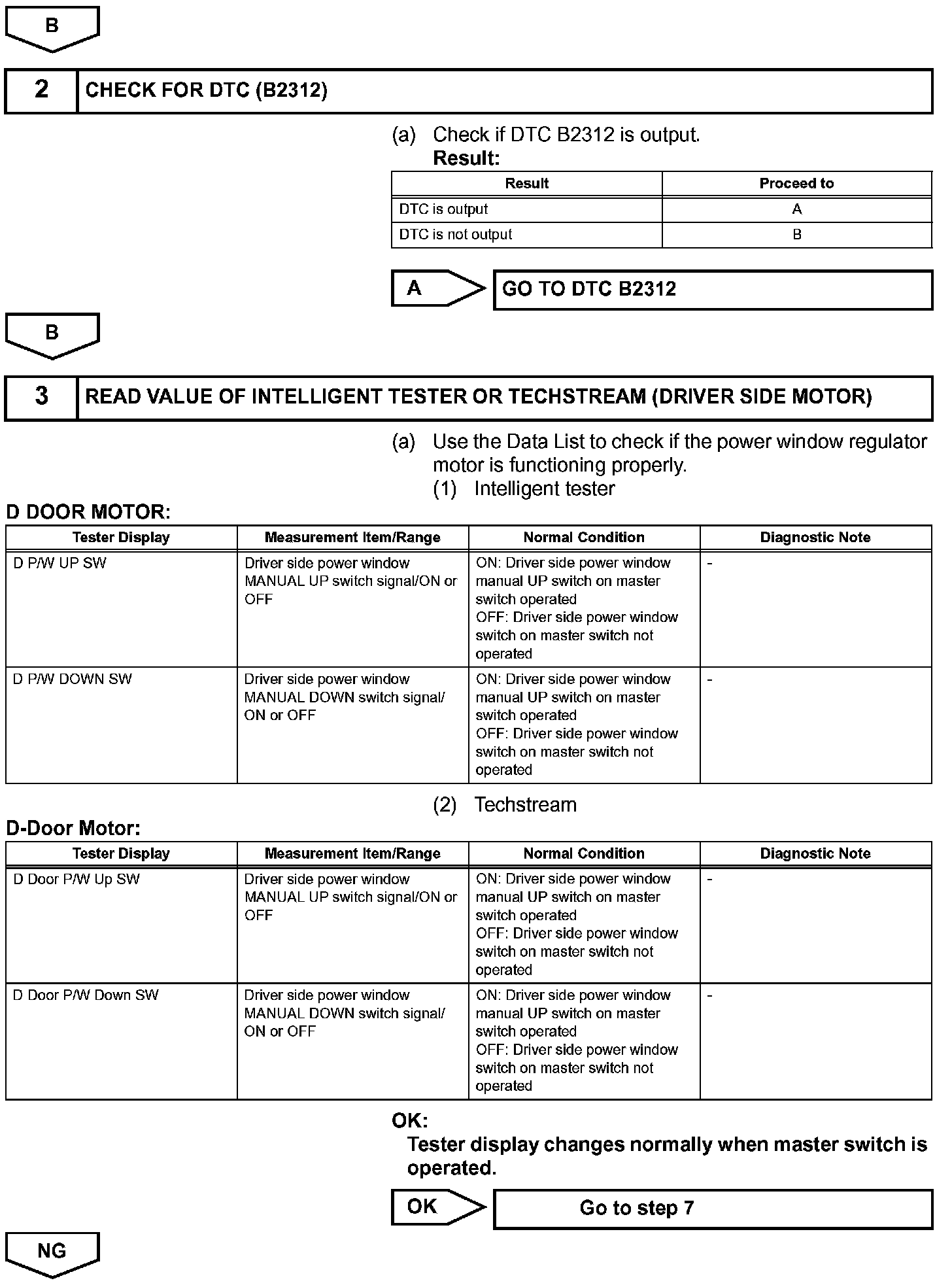 B

2 CHECK FOR DTC (B2312)

(a) Check if DTC B2312 is output.
Result:

| Result | Proceed to |
|---|---|
| DTC is output | A |
| DTC is not output | B |

A GO TO DTC B2312

B

3 READ VALUE OF INTELLIGENT TESTER OR TECHSTREAM (DRIVER SIDE MOTOR)

(a) Use the Data List to check if the power window regulator motor is functioning properly.
(1) Intelligent tester

D DOOR MOTOR:

| Tester Display | Measurement Item/Range | Normal Condition | Diagnostic Note |
|---|---|---|---|
| D P/W UP SW | Driver side power window MANUAL UP switch signal/ON or OFF | ON: Driver side power window manual UP switch on master switch operated OFF: Driver side power window switch on master switch not operated | - |
| D P/W DOWN SW | Driver side power window MANUAL DOWN switch signal/ ON or OFF | ON: Driver side power window manual UP switch on master switch operated OFF: Driver side power window switch on master switch not operated | - |

(2) Techstream

D-Door Motor:

| Tester Display | Measurement Item/Range | Normal Condition | Diagnostic Note |
|---|---|---|---|
| D Door P/W Up SW | Driver side power window MANUAL UP switch signal/ON or OFF | ON: Driver side power window manual UP switch on master switch operated OFF: Driver side power window switch on master switch not operated | - |
| D Door P/W Down SW | Driver side power window MANUAL DOWN switch signal/ ON or OFF | ON: Driver side power window manual UP switch on master switch operated OFF: Driver side power window switch on master switch not operated | - |

OK:
Tester display changes normally when master switch is operated.

OK Go to step 7

NG